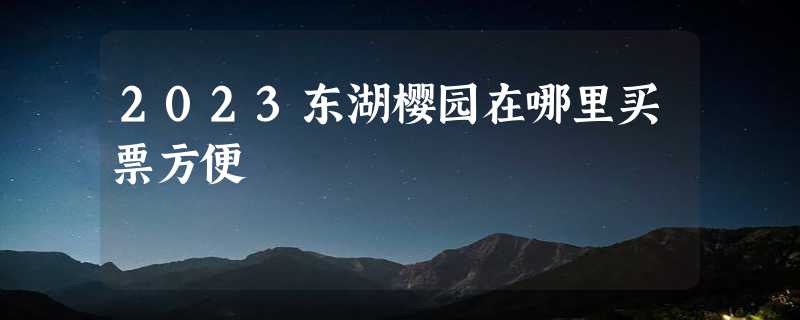 2023东湖樱园在哪里买票方便